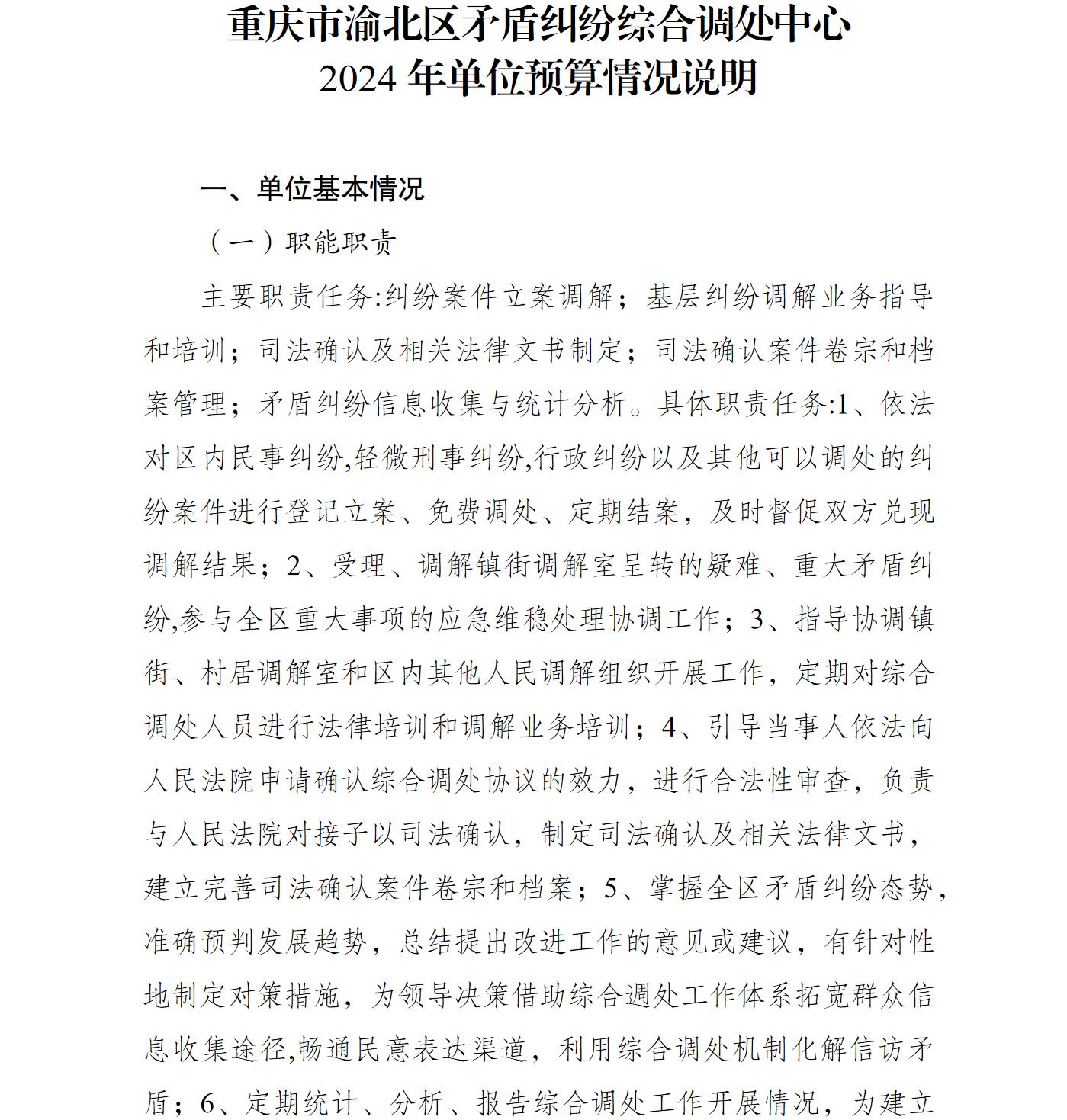 重庆市渝北区矛盾纠纷综合调处中心
2024 年单位预算情况说明

一、单位基本情况

（一）职能职责

主要职责任务:纠纷案件立案调解；基层纠纷调解业务指导和培训；司法确认及相关法律文书制定；司法确认案件卷宗和档案管理；矛盾纠纷信息收集与统计分析。具体职责任务:1、依法对区内民事纠纷,轻微刑事纠纷,行政纠纷以及其他可以调处的纠纷案件进行登记立案、免费调处、定期结案，及时督促双方兑现调解结果；2、受理、调解镇街调解室呈转的疑难、重大矛盾纠纷,参与全区重大事项的应急维稳处理协调工作；3、指导协调镇街、村居调解室和区内其他人民调解组织开展工作，定期对综合调处人员进行法律培训和调解业务培训；4、引导当事人依法向人民法院申请确认综合调处协议的效力，进行合法性审查，负责与人民法院对接予以司法确认，制定司法确认及相关法律文书，建立完善司法确认案件卷宗和档案；5、掌握全区矛盾纠纷态势，准确预判发展趋势，总结提出改进工作的意见或建议，有针对性地制定对策措施，为领导决策借助综合调处工作体系拓宽群众信息收集途径,畅通民意表达渠道，利用综合调处机制化解信访矛盾；6、定期统计、分析、报告综合调处工作开展情况，为建立